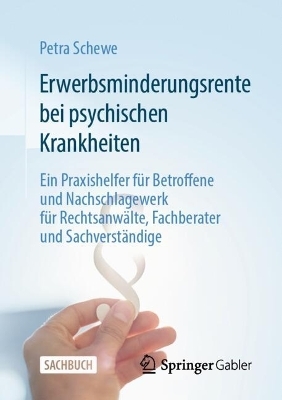 Petra Schewe

Erwerbsminderungsrente bei psychischen Krankheiten

Ein Praxishelfer für Betroffene und Nachschlagewerk für Rechtsanwälte, Fachberater und Sachverständige

SACHBUCH

Springer Gabler